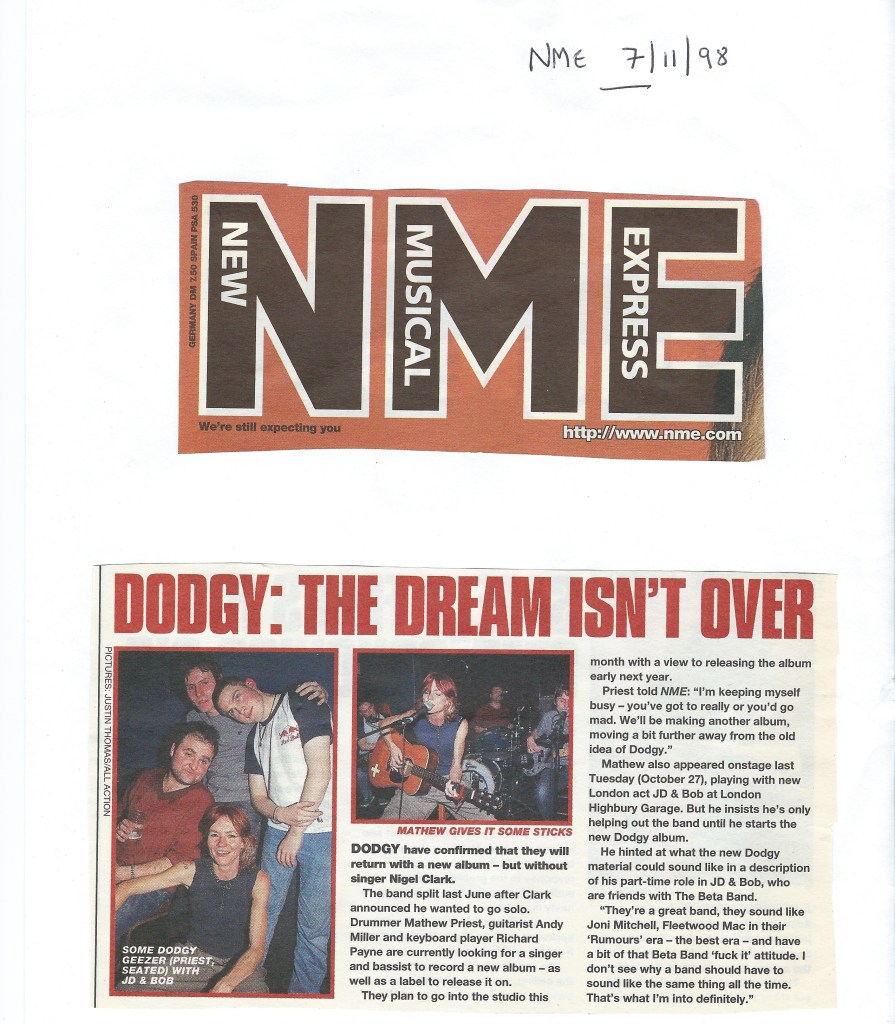 NME 7/11/98

GERMANY DM 7.50 SPAIN PSA 530

NEW MUSICAL EXPRESS

NME

We're still expecting you

http://www.nme.com

DODGY: THE DREAM ISN'T OVER

PICTURES: JUSTIN THOMAS/ALL ACTION

SOME DODGY GEEZER (PRIEST, SEATED) WITH JD & BOB

MATHEW GIVES IT SOME STICKS

DODGY have confirmed that they will return with a new album – but without singer Nigel Clark.

The band split last June after Clark announced he wanted to go solo. Drummer Mathew Priest, guitarist Andy Miller and keyboard player Richard Payne are currently looking for a singer and bassist to record a new album – as well as a label to release it on.

They plan to go into the studio this month with a view to releasing the album early next year.

Priest told NME: "I'm keeping myself busy – you've got to really or you'd go mad. We'll be making another album, moving a bit further away from the old idea of Dodgy."

Mathew also appeared onstage last Tuesday (October 27), playing with new London act JD & Bob at London Highbury Garage. But he insists he's only helping out the band until he starts the new Dodgy album.

He hinted at what the new Dodgy material could sound like in a description of his part-time role in JD & Bob, who are friends with The Beta Band.

"They're a great band, they sound like Joni Mitchell, Fleetwood Mac in their 'Rumours' era – the best era – and have a bit of that Beta Band 'fuck it' attitude. I don't see why a band should have to sound like the same thing all the time. That's what I'm into definitely."